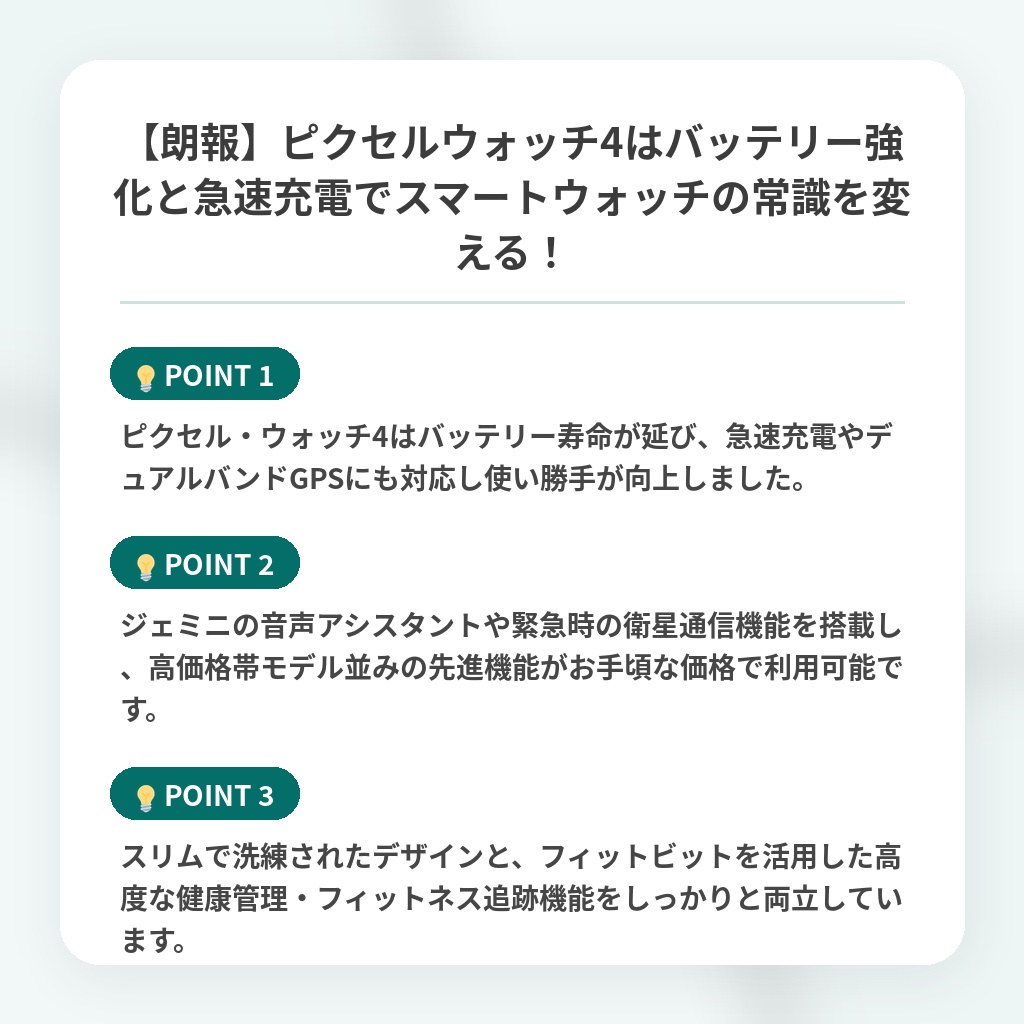 【朗報】ピクセルウォッチ4はバッテリー強化と急速充電でスマートウォッチの常識を変える！

POINT 1

ピクセル・ウォッチ4はバッテリー寿命が延び、急速充電やデュアルバンドGPSにも対応し使い勝手が向上しました。

POINT 2

ジェミニの音声アシスタントや緊急時の衛星通信機能を搭載し、高価格帯モデル並みの先進機能がお手頃な価格で利用可能です。

POINT 3

スリムで洗練されたデザインと、フィットビットを活用した高度な健康管理・フィットネス追跡機能をしっかりと両立しています。